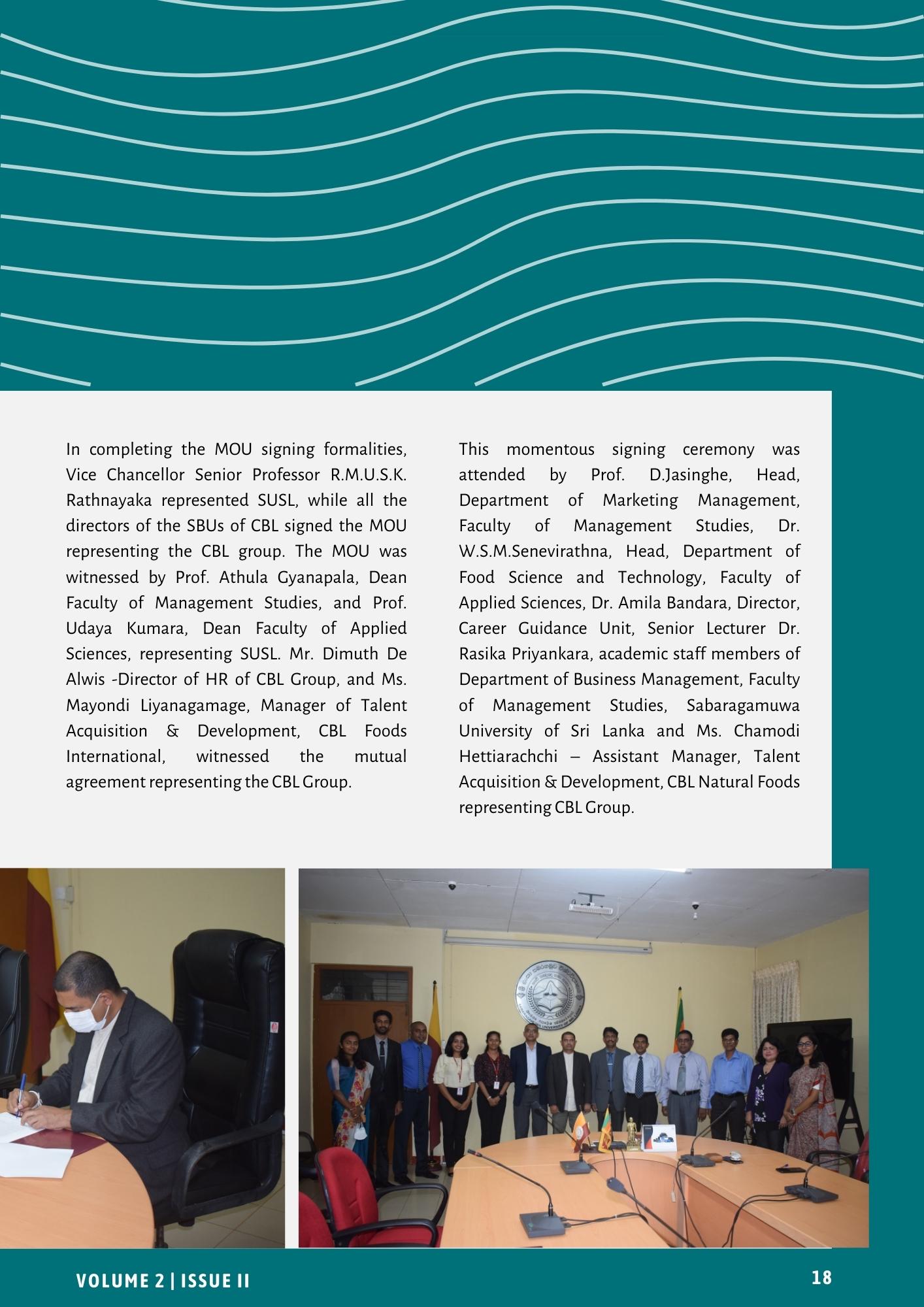 In completing the MOU signing formalities, Vice Chancellor Senior Professor R.M.U.S.K. Rathnayaka represented SUSL, while all the directors of the SBUs of CBL signed the MOU representing the CBL group. The MOU was witnessed by Prof. Athula Gyanapala, Dean Faculty of Management Studies, and Prof. Udaya Kumara, Dean Faculty of Applied Sciences, representing SUSL. Mr. Dimuth De Alwis -Director of HR of CBL Group, and Ms. Mayondi Liyanagamage, Manager of Talent Acquisition & Development, CBL Foods International, witnessed the mutual agreement representing the CBL Group.

This momentous signing ceremony was attended by Prof. D.Jasinghe, Head, Department of Marketing Management, Faculty of Management Studies, Dr. W.S.M.Senevirathna, Head, Department of Food Science and Technology, Faculty of Applied Sciences, Dr. Amila Bandara, Director, Career Guidance Unit, Senior Lecturer Dr. Rasika Priyankara, academic staff members of Department of Business Management, Faculty of Management Studies, Sabaragamuwa University of Sri Lanka and Ms. Chamodi Hettiarachchi – Assistant Manager, Talent Acquisition & Development, CBL Natural Foods representing CBL Group.

VOLUME 2 | ISSUE II

18